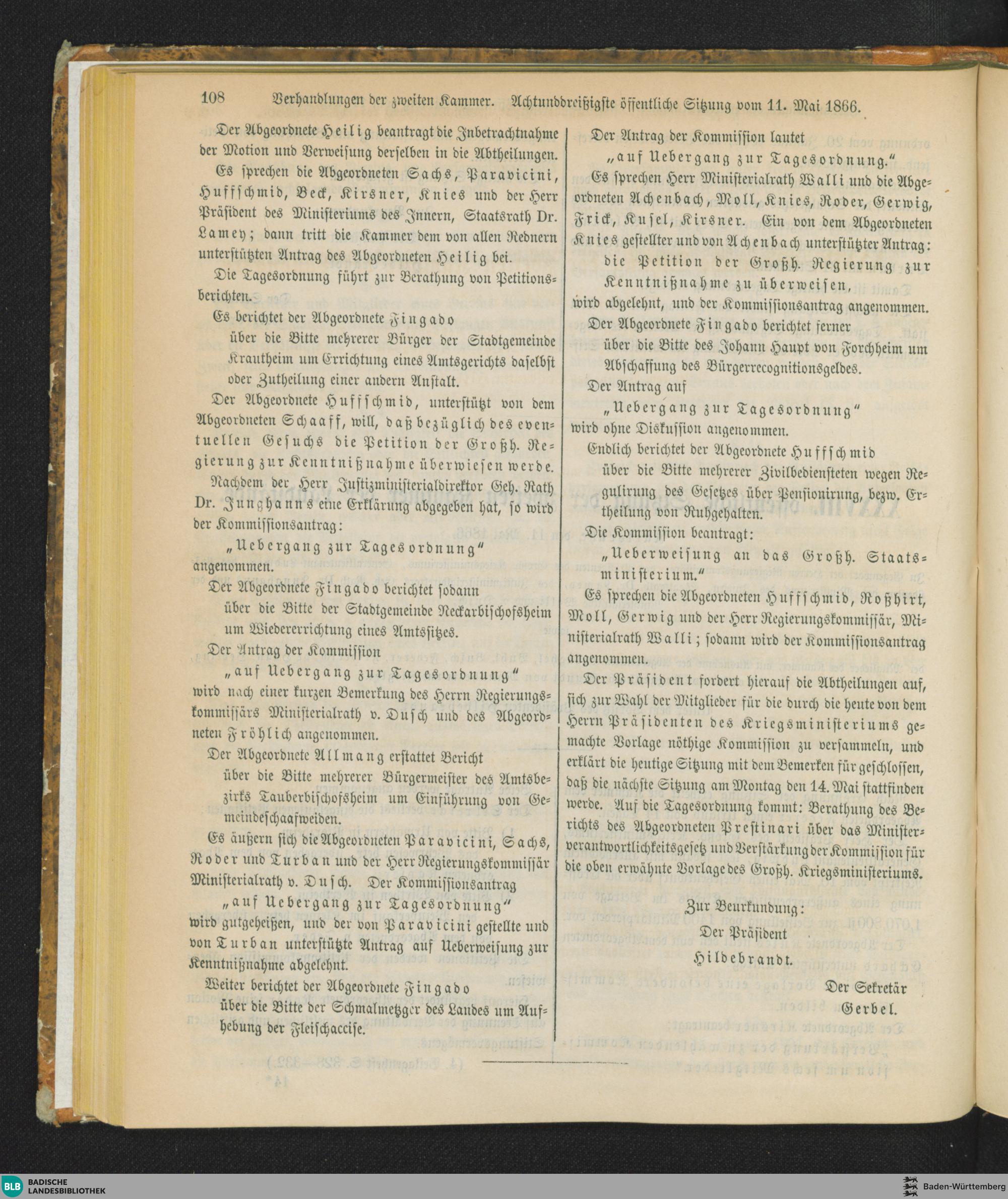 108 Verhandlungen der zweiten Kammer. Achtunddreißigste öffentliche Sitzung vom 11. Mai 1866.

Der Abgeordnete Heilig beantragt die Inbetrachtnahme der Motion und Verweisung derselben in die Abtheilungen.

Es sprechen die Abgeordneten Sachs, Paravicini, Huffschmid, Beck, Kirsner, Knies und der Herr Präsident des Ministeriums des Innern, Staatsrath Dr. Lamey; dann tritt die Kammer dem von allen Rednern unterstützten Antrag des Abgeordneten Heilig bei.

Die Tagesordnung führt zur Berathung von Petitionsberichten.

Es berichtet der Abgeordnete Fingado

über die Bitte mehrerer Bürger der Stadtgemeinde Krautheim um Errichtung eines Amtsgerichts daselbst oder Zutheilung einer andern Anstalt.

Der Abgeordnete Huffschmid, unterstützt von dem Abgeordneten Schaaff, will, daß bezüglich des eventuellen Gesuchs die Petition der Großh. Regierung zur Kenntnißnahme überwiesen werde.

Nachdem der Herr Justizministerialdirektor Geh. Rath Dr. Junghanns eine Erklärung abgegeben hat, so wird der Kommissionsantrag:

„Uebergang zur Tagesordnung“

angenommen.

Der Abgeordnete Fingado berichtet sodann

über die Bitte der Stadtgemeinde Neckarbischofsheim um Wiedererrichtung eines Amtssitzes.

Der Antrag der Kommission

„auf Uebergang zur Tagesordnung“

wird nach einer kurzen Bemerkung des Herrn Regierungskommissärs Ministerialrath v. Dusch und des Abgeordneten Fröhlich angenommen.

Der Abgeordnete Allmang erstattet Bericht

über die Bitte mehrerer Bürgermeister des Amtsbezirks Tauberbischofsheim um Einführung von Gemeindeschaafweiden.

Es äußern sich die Abgeordneten Paravicini, Sachs, Roder und Turban und der Herr Regierungskommissär Ministerialrath v. Dusch. Der Kommissionsantrag

„auf Uebergang zur Tagesordnung“

wird gutgeheißen, und der von Paravicini gestellte und von Turban unterstützte Antrag auf Ueberweisung zur Kenntnißnahme abgelehnt.

Weiter berichtet der Abgeordnete Fingado

über die Bitte der Schmalmetzger des Landes um Aufhebung der Fleischaccise.

Der Antrag der Kommission lautet

„auf Uebergang zur Tagesordnung.“

Es sprechen Herr Ministerialrath Walli und die Abgeordneten Achenbach, Moll, Knies, Roder, Gerwig, Frick, Kusel, Kirsner. Ein von dem Abgeordneten Knies gestellter und von Achenbach unterstützter Antrag:

die Petition der Großh. Regierung zur Kenntnißnahme zu überweisen,

wird abgelehnt, und der Kommissionsantrag angenommen.

Der Abgeordnete Fingado berichtet ferner

über die Bitte des Johann Haupt von Forchheim um Abschaffung des Bürgerrecognitionsgeldes.

Der Antrag auf

„Uebergang zur Tagesordnung“

wird ohne Diskussion angenommen.

Endlich berichtet der Abgeordnete Huffschmid

über die Bitte mehrerer Zivilbediensteten wegen Regulirung des Gesetzes über Pensionirung, bezw. Ertheilung von Ruhgehalten.

Die Kommission beantragt:

„Ueberweisung an das Großh. Staatsministerium.“

Es sprechen die Abgeordneten Huffschmid, Roßhirt, Moll, Gerwig und der Herr Regierungskommissär, Ministerialrath Walli; sodann wird der Kommissionsantrag angenommen.

Der Präsident fordert hierauf die Abtheilungen auf, sich zur Wahl der Mitglieder für die durch die heute von dem Herrn Präsidenten des Kriegsministeriums gemachte Vorlage nöthige Kommission zu versammeln, und erklärt die heutige Sitzung mit dem Bemerken für geschlossen, daß die nächste Sitzung am Montag den 14. Mai stattfinden werde. Auf die Tagesordnung kommt: Berathung des Berichts des Abgeordneten Prestinari über das Ministerverantwortlichkeitsgesetz und Verstärkung der Kommission für die oben erwähnte Vorlage des Großh. Kriegsministeriums.

Zur Beurkundung:
Der Präsident
Hildebrandt.

Der Sekretär
Gerbel.

BLB BADISCHE LANDESBIBLIOTHEK
Baden-Württemberg